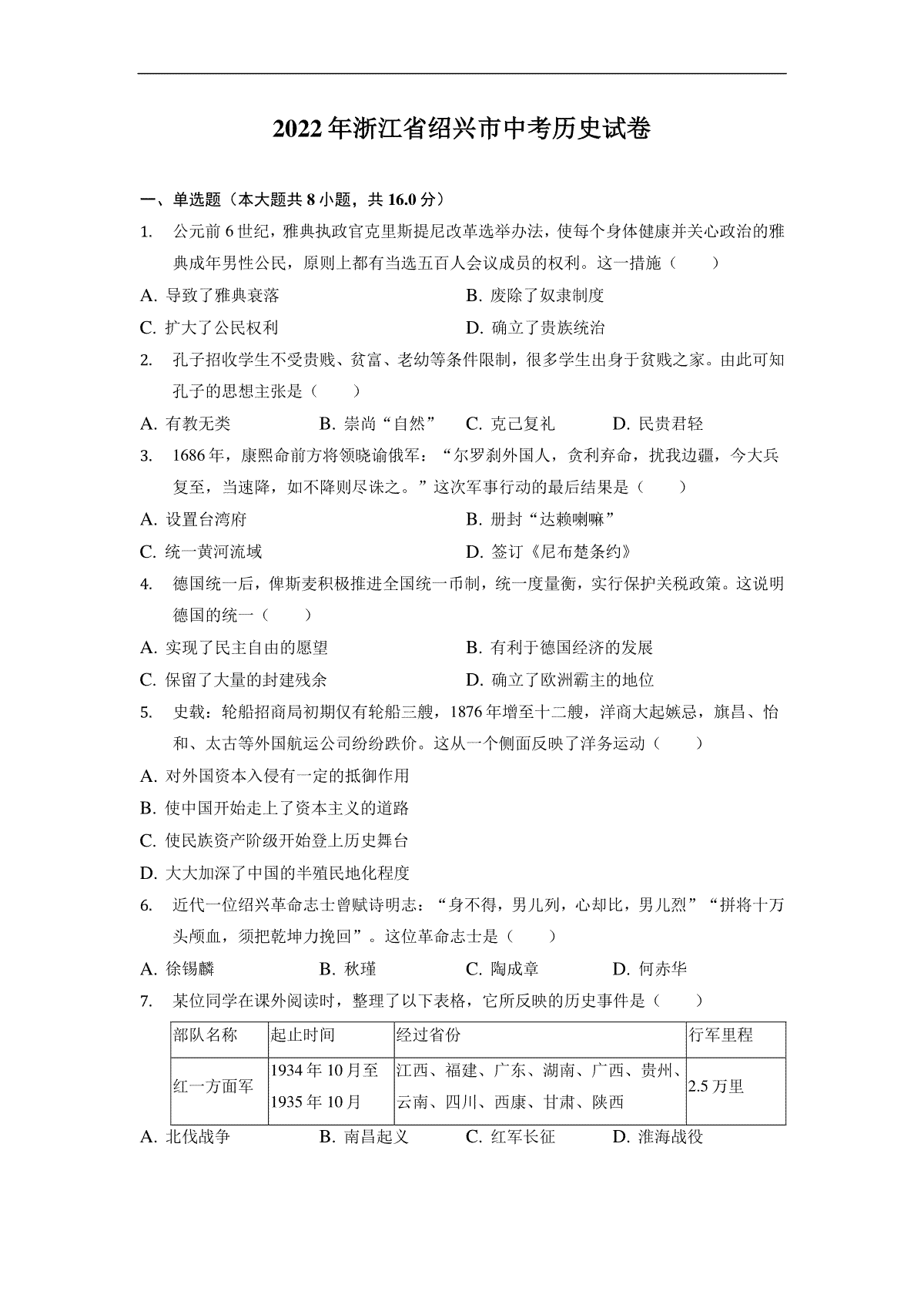 2022年浙江省绍兴市中考历史试卷

一、单选题（本大题共8小题，共16.0分）

1. 公元前6世纪，雅典执政官克里斯提尼改革选举办法，使每个身体健康并关心政治的雅典成年男性公民，原则上都有当选五百人会议成员的权利。这一措施（　　）

A. 导致了雅典衰落
B. 废除了奴隶制度
C. 扩大了公民权利
D. 确立了贵族统治

2. 孔子招收学生不受贵贱、贫富、老幼等条件限制，很多学生出身于贫贱之家。由此可知孔子的思想主张是（　　）

A. 有教无类
B. 崇尚“自然”
C. 克己复礼
D. 民贵君轻

3. 1686年，康熙命前方将领晓谕俄军：“尔罗刹外国人，贪利弃命，扰我边疆，今大兵复至，当速降，如不降则尽诛之。”这次军事行动的最后结果是（　　）

A. 设置台湾府
B. 册封“达赖喇嘛”
C. 统一黄河流域
D. 签订《尼布楚条约》

4. 德国统一后，俾斯麦积极推进全国统一币制，统一度量衡，实行保护关税政策。这说明德国的统一（　　）

A. 实现了民主自由的愿望
B. 有利于德国经济的发展
C. 保留了大量的封建残余
D. 确立了欧洲霸主的地位

5. 史载：轮船招商局初期仅有轮船三艘，1876年增至十二艘，洋商大起嫉忌，旗昌、怡和、太古等外国航运公司纷纷跌价。这从一个侧面反映了洋务运动（　　）

A. 对外国资本入侵有一定的抵御作用
B. 使中国开始走上了资本主义的道路
C. 使民族资产阶级开始登上历史舞台
D. 大大加深了中国的半殖民地化程度

6. 近代一位绍兴革命志士曾赋诗明志：“身不得，男儿列，心却比，男儿烈”“拼将十万头颅血，须把乾坤力挽回”。这位革命志士是（　　）

A. 徐锡麟
B. 秋瑾
C. 陶成章
D. 何赤华

7. 某位同学在课外阅读时，整理了以下表格，它所反映的历史事件是（　　）

| 部队名称 | 起止时间 | 经过省份 | 行军里程 |
|---|---|---|---|
| 红一方面军 | 1934年10月至1935年10月 | 江西、福建、广东、湖南、广西、贵州、云南、四川、西康、甘肃、陕西 | 2.5万里 |

A. 北伐战争
B. 南昌起义
C. 红军长征
D. 淮海战役